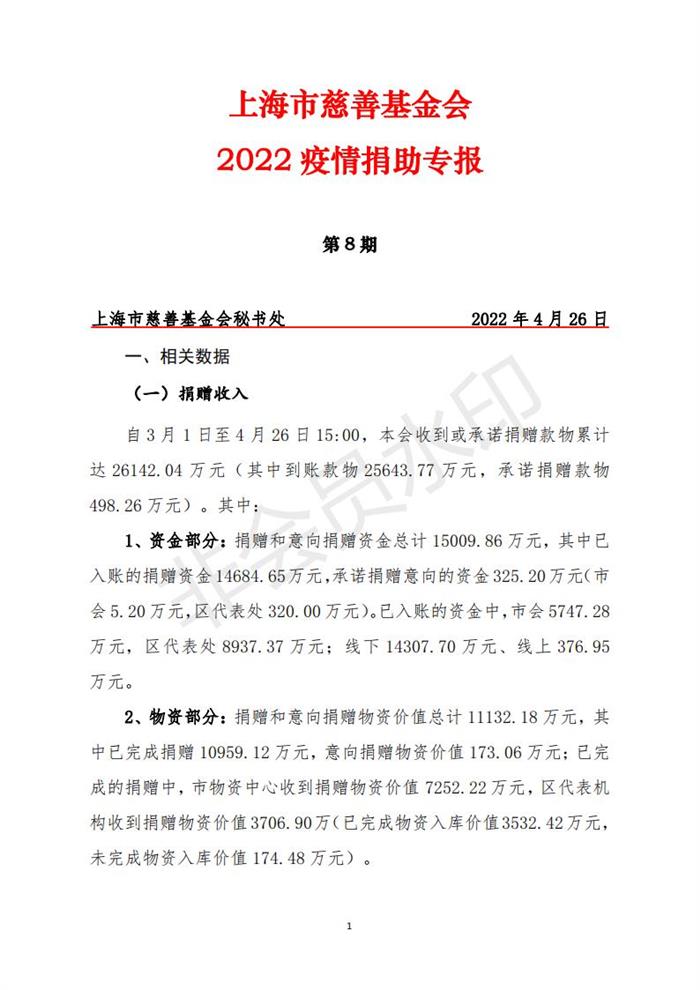 上海市慈善基金会
2022 疫情捐助专报

第 8 期

上海市慈善基金会秘书处 2022 年 4 月 26 日

一、相关数据

（一）捐赠收入

自 3 月 1 日至 4 月 26 日 15:00，本会收到或承诺捐赠款物累计达 26142.04 万元（其中到账款物 25643.77 万元，承诺捐赠款物 498.26 万元）。其中：

1、资金部分：捐赠和意向捐赠资金总计 15009.86 万元，其中已入账的捐赠资金 14684.65 万元，承诺捐赠意向的资金 325.20 万元（市会 5.20 万元，区代表处 320.00 万元）。已入账的资金中，市会 5747.28 万元，区代表处 8937.37 万元；线下 14307.70 万元、线上 376.95 万元。

2、物资部分：捐赠和意向捐赠物资价值总计 11132.18 万元，其中已完成捐赠 10959.12 万元，意向捐赠物资价值 173.06 万元；已完成的捐赠中，市物资中心收到捐赠物资价值 7252.22 万元，区代表机构收到捐赠物资价值 3706.90 万（已完成物资入库价值 3532.42 万元，未完成物资入库价值 174.48 万元）。

非会员水印

1